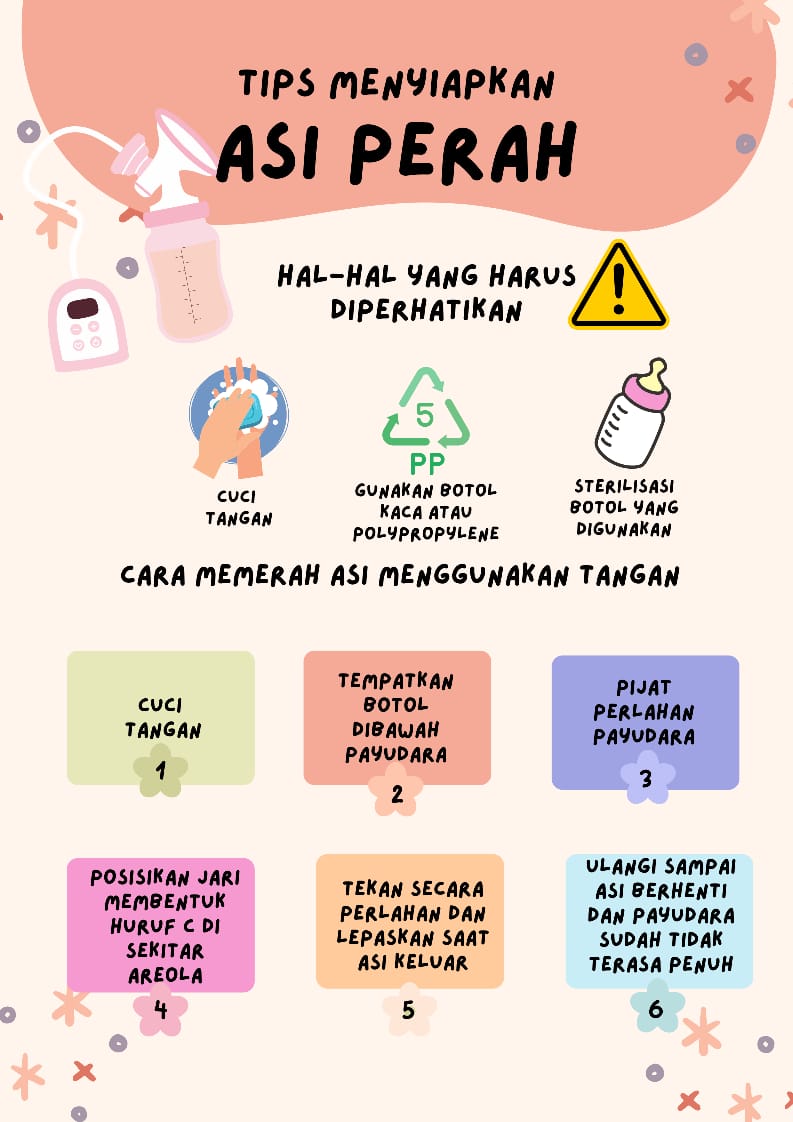 TIPS MENYIAPKAN

ASI PERAH

HAL-HAL YANG HARUS DIPERHATIKAN

CUCI TANGAN

5

PP

GUNAKAN BOTOL KACA ATAU POLYPROPYLENE

STERILISASI BOTOL YANG DIGUNAKAN

CARA MEMERAH ASI MENGGUNAKAN TANGAN

CUCI TANGAN

1

TEMPATKAN BOTOL DIBAWAH PAYUDARA

2

PIJAT PERLAHAN PAYUDARA

3

POSISIKAN JARI MEMBENTUK HURUF C DI SEKITAR AREOLA

4

TEKAN SECARA PERLAHAN DAN LEPASKAN SAAT ASI KELUAR

5

ULANGI SAMPAI ASI BERHENTI DAN PAYUDARA SUDAH TIDAK TERASA PENUH

6